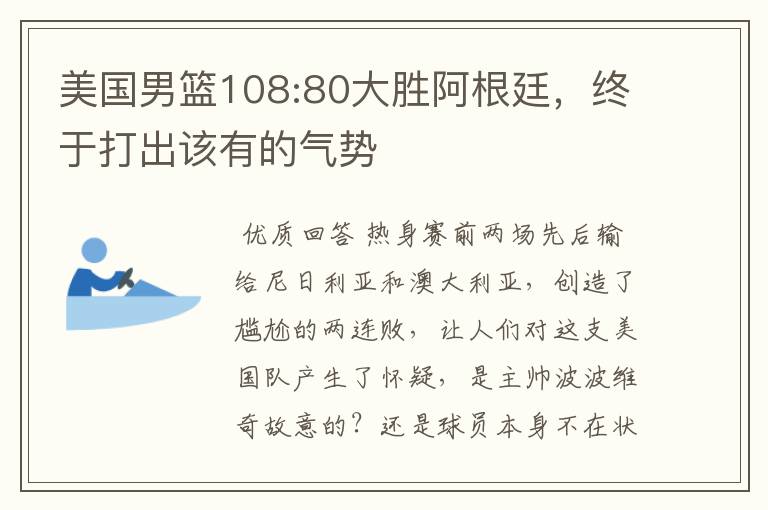 美国男篮108:80大胜阿根廷，终于打出该有的气势

优质回答 热身赛前两场先后输给尼日利亚和澳大利亚，创造了尴尬的两连败，让人们对这支美国队产生了怀疑，是主帅波波维奇故意的？还是球员本身不在状